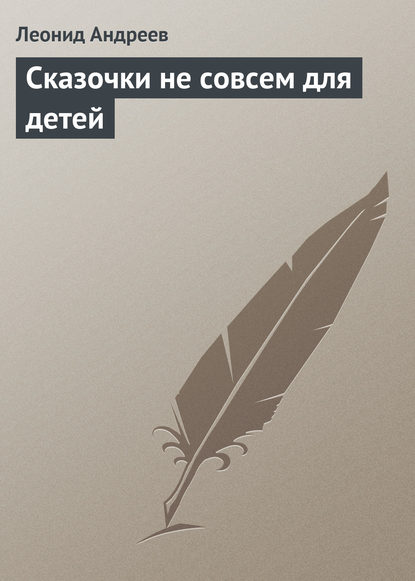 Леонид Андреев

Сказочки не совсем для детей